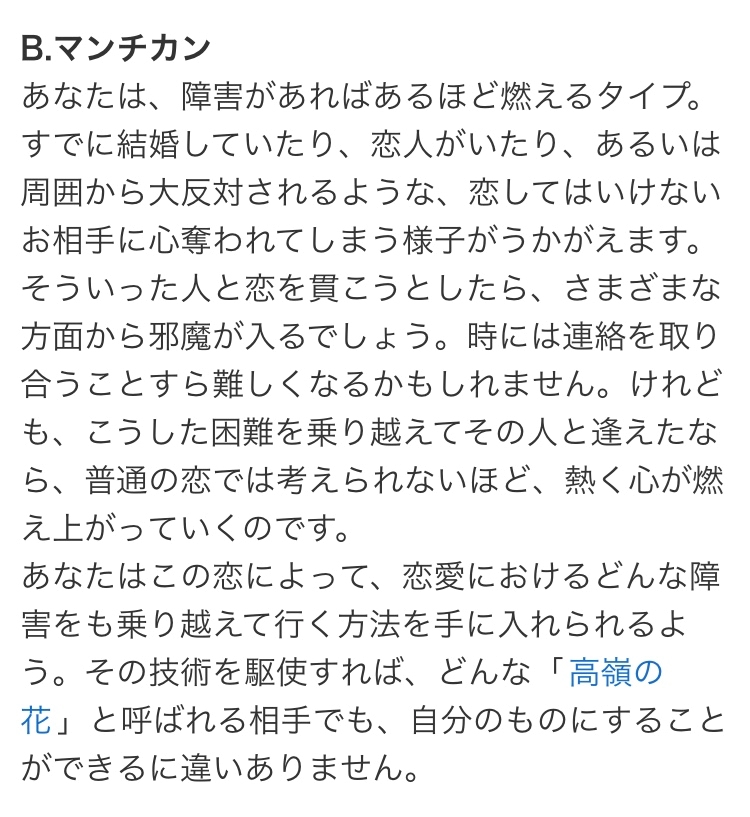 B.マンチカン
あなたは、障害があればあるほど燃えるタイプ。すでに結婚していたり、恋人がいたり、あるいは周囲から大反対されるような、恋してはいけないお相手に心奪われてしまう様子がうかがえます。そういった人と恋を貫こうとしたら、さまざまな方面から邪魔が入るでしょう。時には連絡を取り合うことすら難しくなるかもしれません。けれども、こうした困難を乗り越えてその人と逢えたなら、普通の恋では考えられないほど、熱く心が燃え上がっていくのです。
あなたはこの恋によって、恋愛におけるどんな障害をも乗り越えて行く方法を手に入れられるよう。その技術を駆使すれば、どんな「高嶺の花」と呼ばれる相手でも、自分のものにすることができるに違いありません。